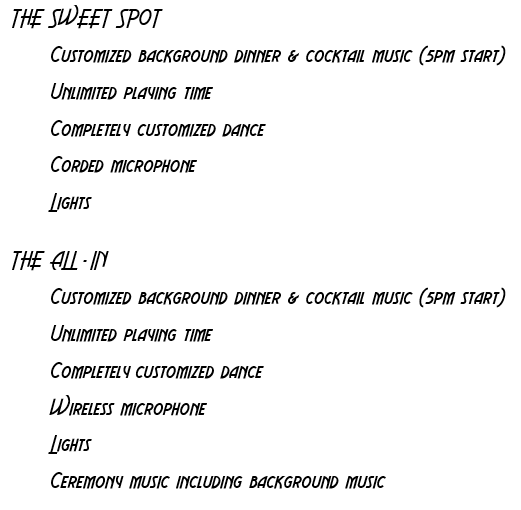 THE SWEET SPOT

Customized background dinner & cocktail music (5pm start)

Unlimited playing time

Completely customized dance

Corded microphone

Lights

THE ALL - IN

Customized background dinner & cocktail music (5pm start)

Unlimited playing time

Completely customized dance

Wireless microphone

Lights

Ceremony music including background music